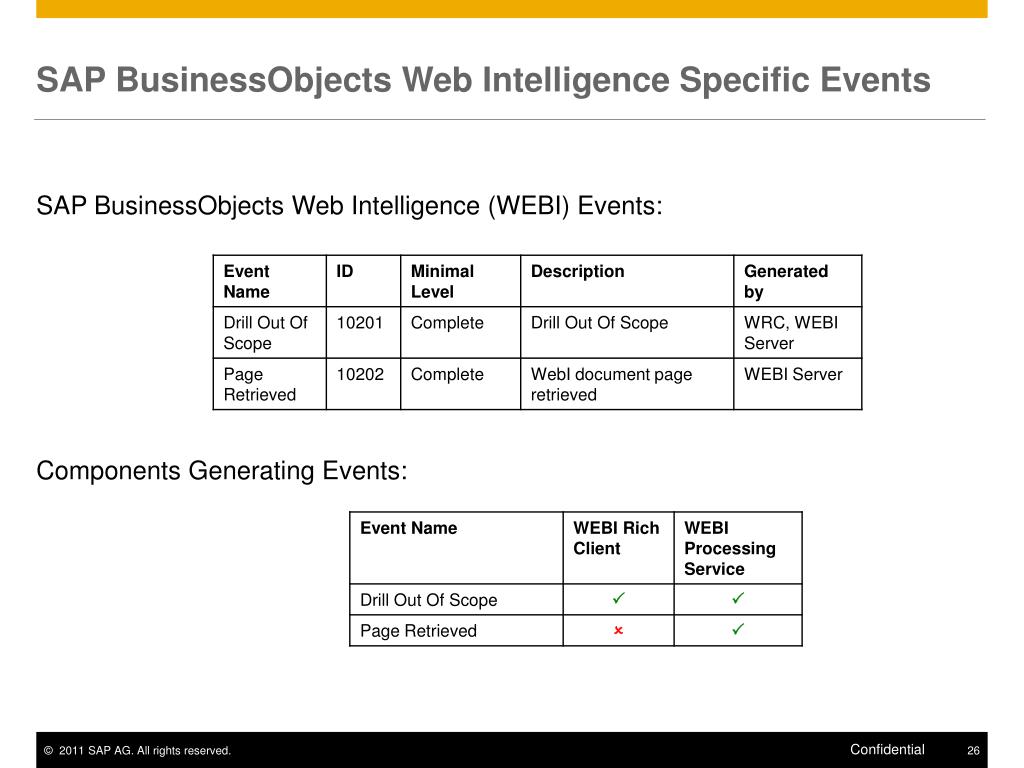 SAP BusinessObjects Web Intelligence Specific Events

SAP BusinessObjects Web Intelligence (WEBI) Events:

| Event Name | ID | Minimal Level | Description | Generated by |
|---|---|---|---|---|
| Drill Out Of Scope | 10201 | Complete | Drill Out Of Scope | WRC, WEBI Server |
| Page Retrieved | 10202 | Complete | WebI document page retrieved | WEBI Server |

Components Generating Events:

| Event Name | WEBI Rich Client | WEBI Processing Service |
|---|---|---|
| Drill Out Of Scope | ✓ | ✓ |
| Page Retrieved | × | ✓ |

© 2011 SAP AG. All rights reserved.

Confidential

26